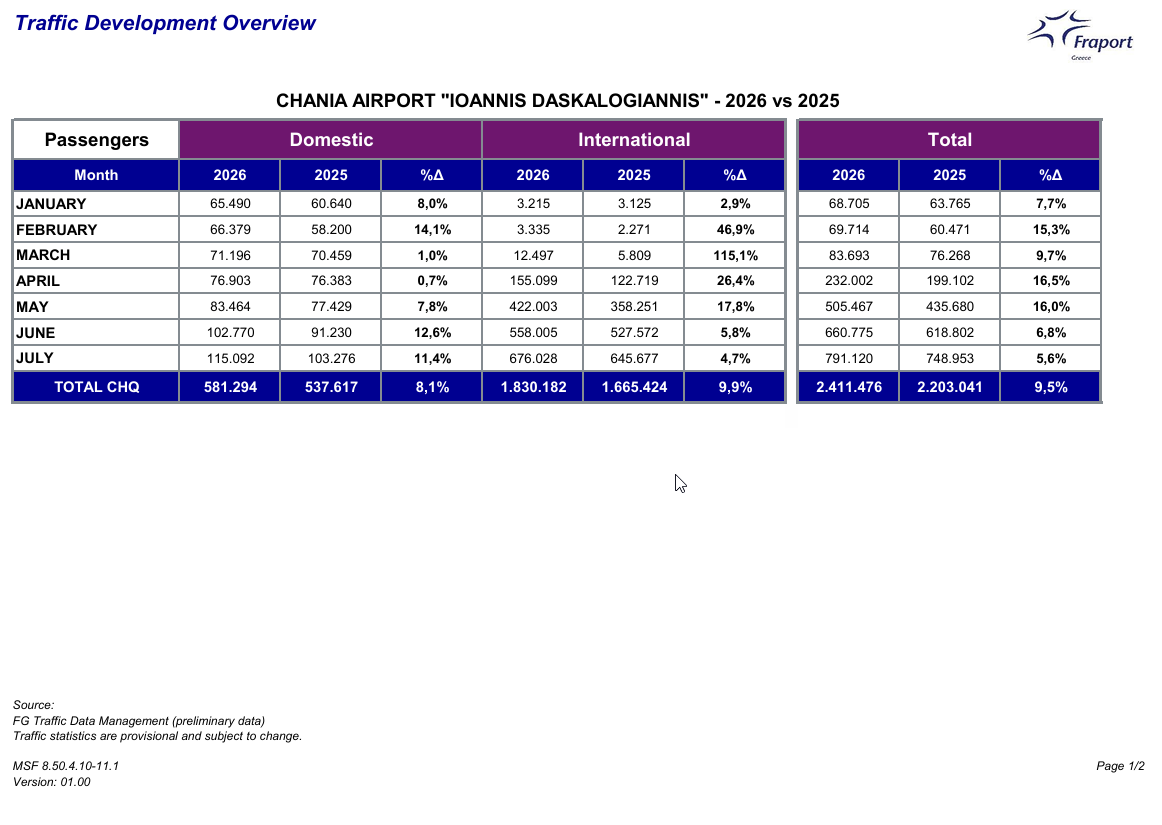 Traffic Development Overview

Fraport
Greece

CHANIA AIRPORT "IOANNIS DASKALOGIANNIS" - 2026 vs 2025

| Passengers | Domestic | | | International | | | Total | | |
|---|---|---|---|---|---|---|---|---|---|
| Month | 2026 | 2025 | %Δ | 2026 | 2025 | %Δ | 2026 | 2025 | %Δ |
| JANUARY | 65.490 | 60.640 | 8,0% | 3.215 | 3.125 | 2,9% | 68.705 | 63.765 | 7,7% |
| FEBRUARY | 66.379 | 58.200 | 14,1% | 3.335 | 2.271 | 46,9% | 69.714 | 60.471 | 15,3% |
| MARCH | 71.196 | 70.459 | 1,0% | 12.497 | 5.809 | 115,1% | 83.693 | 76.268 | 9,7% |
| APRIL | 76.903 | 76.383 | 0,7% | 155.099 | 122.719 | 26,4% | 232.002 | 199.102 | 16,5% |
| MAY | 83.464 | 77.429 | 7,8% | 422.003 | 358.251 | 17,8% | 505.467 | 435.680 | 16,0% |
| JUNE | 102.770 | 91.230 | 12,6% | 558.005 | 527.572 | 5,8% | 660.775 | 618.802 | 6,8% |
| JULY | 115.092 | 103.276 | 11,4% | 676.028 | 645.677 | 4,7% | 791.120 | 748.953 | 5,6% |
| TOTAL CHQ | 581.294 | 537.617 | 8,1% | 1.830.182 | 1.665.424 | 9,9% | 2.411.476 | 2.203.041 | 9,5% |

Source:
FG Traffic Data Management (preliminary data)
Traffic statistics are provisional and subject to change.

MSF 8.50.4.10-11.1
Version: 01.00

Page 1/2